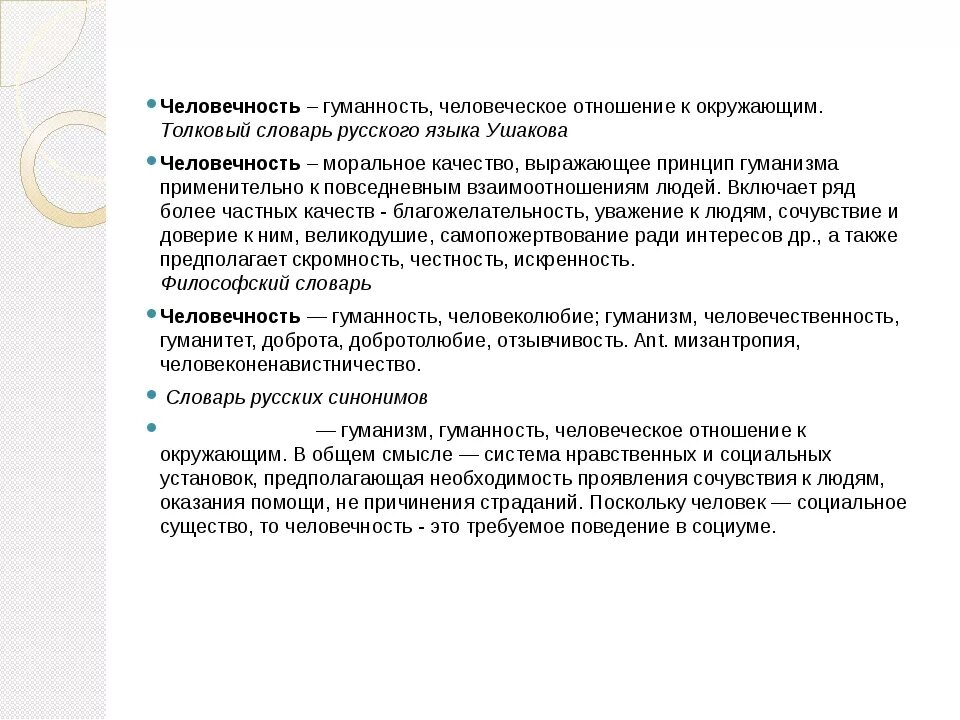 Человечность – гуманность, человеческое отношение к окружающим. Толковый словарь русского языка Ушакова

Человечность – моральное качество, выражающее принцип гуманизма применительно к повседневным взаимоотношениям людей. Включает ряд более частных качеств - благожелательность, уважение к людям, сочувствие и доверие к ним, великодушие, самопожертвование ради интересов др., а также предполагает скромность, честность, искренность.
Философский словарь

Человечность — гуманность, человеколюбие; гуманизм, человечественность, гуманитет, доброта, добротолюбие, отзывчивость. Ant. мизантропия, человеконенавистничество.

Словарь русских синонимов

— гуманизм, гуманность, человеческое отношение к окружающим. В общем смысле — система нравственных и социальных установок, предполагающая необходимость проявления сочувствия к людям, оказания помощи, не причинения страданий. Поскольку человек — социальное существо, то человечность - это требуемое поведение в социуме.